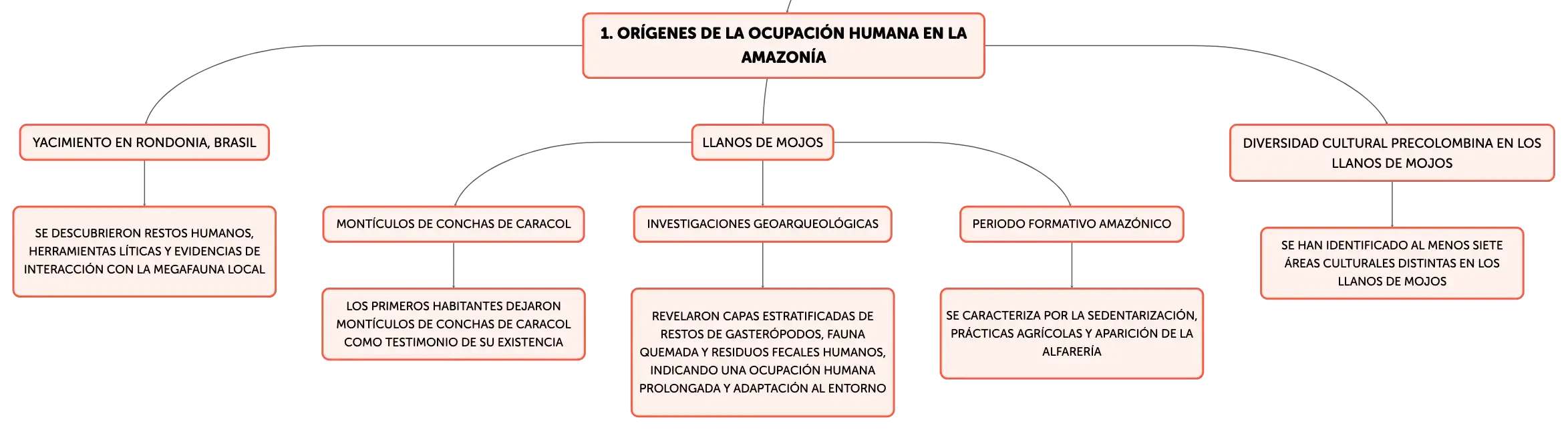 1. ORÍGENES DE LA OCUPACIÓN HUMANA EN LA AMAZONÍA

YACIMIENTO EN RONDONIA, BRASIL

SE DESCUBRIERON RESTOS HUMANOS, HERRAMIENTAS LÍTICAS Y EVIDENCIAS DE INTERACCIÓN CON LA MEGAFAUNA LOCAL

LLANOS DE MOJOS

MONTÍCULOS DE CONCHAS DE CARACOL

LOS PRIMEROS HABITANTES DEJARON MONTÍCULOS DE CONCHAS DE CARACOL COMO TESTIMONIO DE SU EXISTENCIA

INVESTIGACIONES GEOARQUEOLÓGICAS

REVELARON CAPAS ESTRATIFICADAS DE RESTOS DE GASTERÓPODOS, FAUNA QUEMADA Y RESIDUOS FECALES HUMANOS, INDICANDO UNA OCUPACIÓN HUMANA PROLONGADA Y ADAPTACIÓN AL ENTORNO

PERIODO FORMATIVO AMAZÓNICO

SE CARACTERIZA POR LA SEDENTARIZACIÓN, PRÁCTICAS AGRÍCOLAS Y APARICIÓN DE LA ALFARERÍA

DIVERSIDAD CULTURAL PRECOLOMBINA EN LOS LLANOS DE MOJOS

SE HAN IDENTIFICADO AL MENOS SIETE ÁREAS CULTURALES DISTINTAS EN LOS LLANOS DE MOJOS